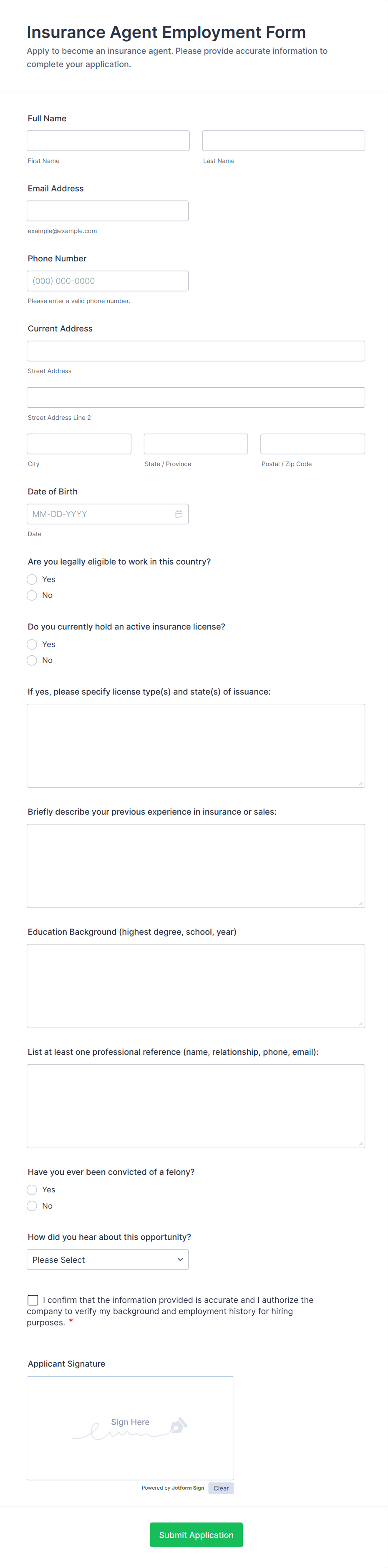 Insurance Agent Employment Form

Apply to become an insurance agent. Please provide accurate information to complete your application.

Full Name

First Name

Last Name

Email Address

example@example.com

Phone Number

(000) 000-0000

Please enter a valid phone number.

Current Address

Street Address

Street Address Line 2

City

State / Province

Postal / Zip Code

Date of Birth

MM-DD-YYYY

Date

Are you legally eligible to work in this country?

Yes

No

Do you currently hold an active insurance license?

Yes

No

If yes, please specify license type(s) and state(s) of issuance:

Briefly describe your previous experience in insurance or sales:

Education Background (highest degree, school, year)

List at least one professional reference (name, relationship, phone, email):

Have you ever been convicted of a felony?

Yes

No

How did you hear about this opportunity?

Please Select

I confirm that the information provided is accurate and I authorize the company to verify my background and employment history for hiring purposes. *

Applicant Signature

Sign Here

Powered by Jotform Sign

Clear

Submit Application